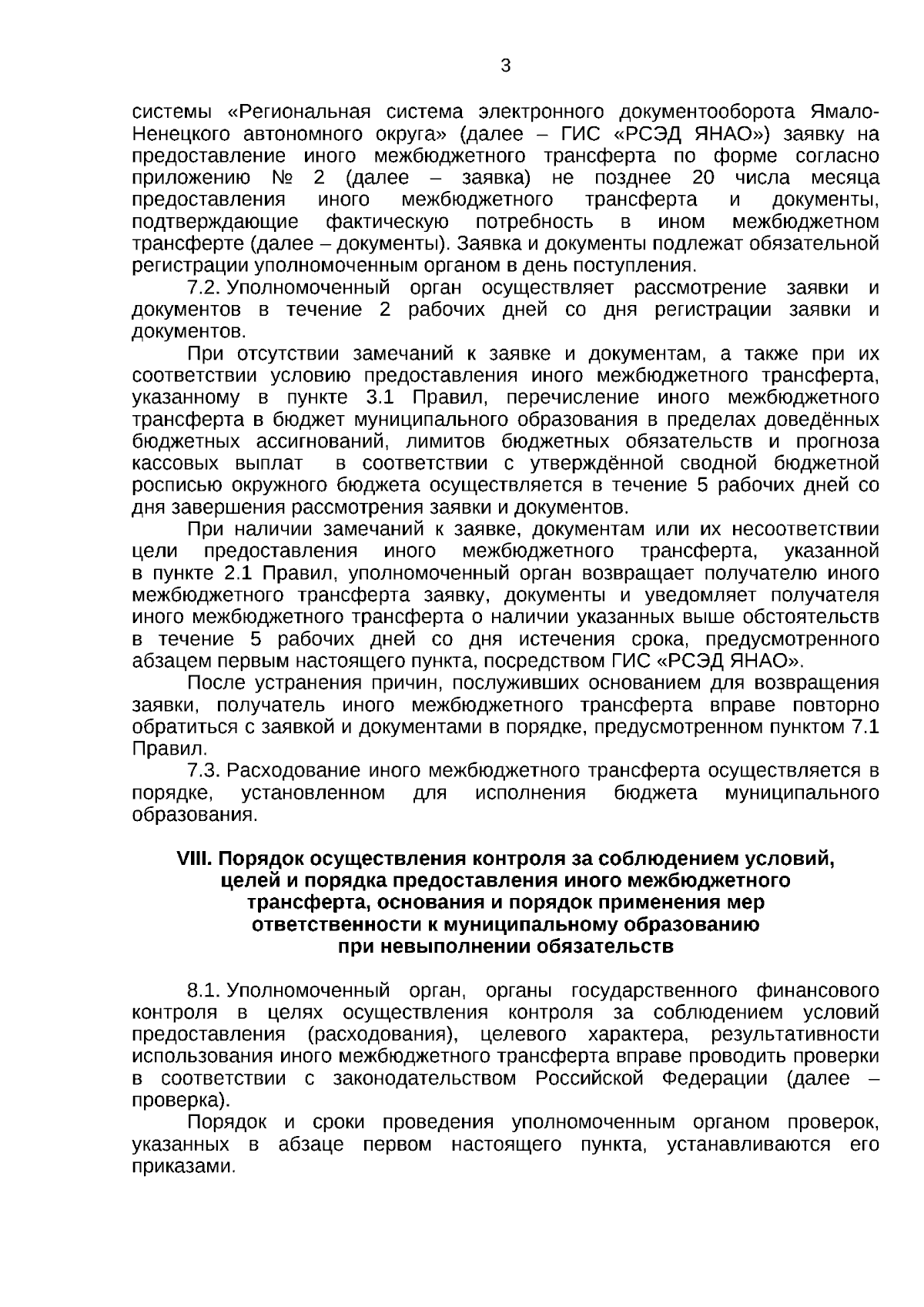 3

системы «Региональная система электронного документооборота Ямало-Ненецкого автономного округа» (далее – ГИС «РСЭД ЯНАО») заявку на предоставление иного межбюджетного трансферта по форме согласно приложению № 2 (далее – заявка) не позднее 20 числа месяца предоставления иного межбюджетного трансферта и документы, подтверждающие фактическую потребность в ином межбюджетном трансферте (далее – документы). Заявка и документы подлежат обязательной регистрации уполномоченным органом в день поступления.

7.2. Уполномоченный орган осуществляет рассмотрение заявки и документов в течение 2 рабочих дней со дня регистрации заявки и документов.

При отсутствии замечаний к заявке и документам, а также при их соответствии условию предоставления иного межбюджетного трансферта, указанному в пункте 3.1 Правил, перечисление иного межбюджетного трансферта в бюджет муниципального образования в пределах доведённых бюджетных ассигнований, лимитов бюджетных обязательств и прогноза кассовых выплат в соответствии с утверждённой сводной бюджетной росписью окружного бюджета осуществляется в течение 5 рабочих дней со дня завершения рассмотрения заявки и документов.

При наличии замечаний к заявке, документам или их несоответствии цели предоставления иного межбюджетного трансферта, указанной в пункте 2.1 Правил, уполномоченный орган возвращает получателю иного межбюджетного трансферта заявку, документы и уведомляет получателя иного межбюджетного трансферта о наличии указанных выше обстоятельств в течение 5 рабочих дней со дня истечения срока, предусмотренного абзацем первым настоящего пункта, посредством ГИС «РСЭД ЯНАО».

После устранения причин, послуживших основанием для возвращения заявки, получатель иного межбюджетного трансферта вправе повторно обратиться с заявкой и документами в порядке, предусмотренном пунктом 7.1 Правил.

7.3. Расходование иного межбюджетного трансферта осуществляется в порядке, установленном для исполнения бюджета муниципального образования.

VIII. Порядок осуществления контроля за соблюдением условий, целей и порядка предоставления иного межбюджетного трансферта, основания и порядок применения мер ответственности к муниципальному образованию при невыполнении обязательств

8.1. Уполномоченный орган, органы государственного финансового контроля в целях осуществления контроля за соблюдением условий предоставления (расходования), целевого характера, результативности использования иного межбюджетного трансферта вправе проводить проверки в соответствии с законодательством Российской Федерации (далее – проверка).

Порядок и сроки проведения уполномоченным органом проверок, указанных в абзаце первом настоящего пункта, устанавливаются его приказами.